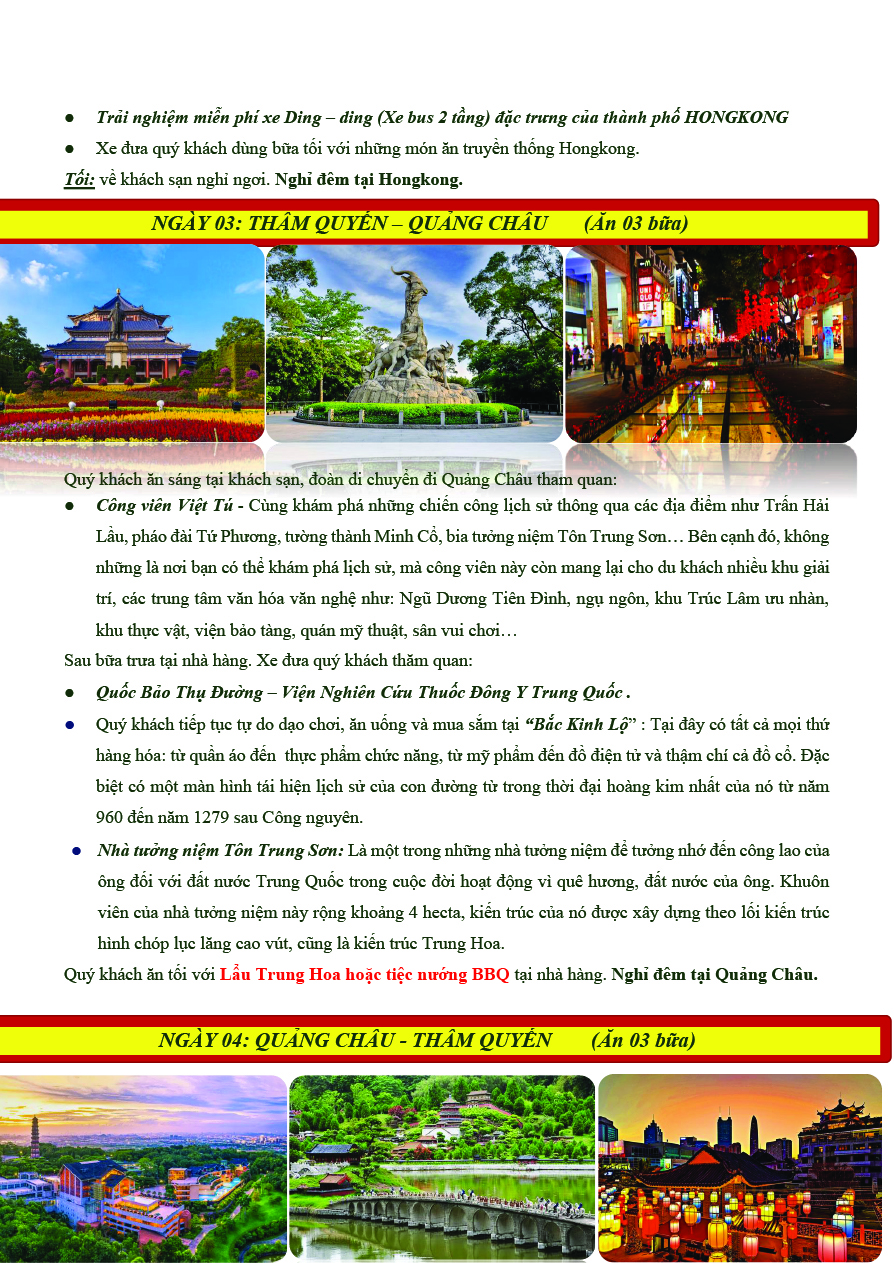 • Trải nghiệm miễn phí xe Ding – ding (Xe bus 2 tầng) đặc trưng của thành phố HONGKONG

• Xe đưa quý khách dùng bữa tối với những món ăn truyền thống Hongkong.

Tối: về khách sạn nghỉ ngơi. Nghỉ đêm tại Hongkong.

NGÀY 03: THÂM QUYẾN – QUẢNG CHÂU (Ăn 03 bữa)

Quý khách ăn sáng tại khách sạn, đoàn di chuyển đi Quảng Châu tham quan:

• Công viên Việt Tú - Cùng khám phá những chiến công lịch sử thông qua các địa điểm như Trấn Hải Lầu, pháo đài Tứ Phương, tường thành Minh Cổ, bia tưởng niệm Tôn Trung Sơn… Bên cạnh đó, không những là nơi bạn có thể khám phá lịch sử, mà công viên này còn mang lại cho du khách nhiều khu giải trí, các trung tâm văn hóa văn nghệ như: Ngũ Dương Tiên Đình, ngụ ngôn, khu Trúc Lâm ưu nhàn, khu thực vật, viện bảo tàng, quán mỹ thuật, sân vui chơi…

Sau bữa trưa tại nhà hàng. Xe đưa quý khách thăm quan:

• Quốc Bảo Thụ Đường – Viện Nghiên Cứu Thuốc Đông Y Trung Quốc .

• Quý khách tiếp tục tự do dạo chơi, ăn uống và mua sắm tại "Bắc Kinh Lộ" : Tại đây có tất cả mọi thứ hàng hóa: từ quần áo đến thực phẩm chức năng, từ mỹ phẩm đến đồ điện tử và thậm chí cả đồ cổ. Đặc biệt có một màn hình tái hiện lịch sử của con đường từ trong thời đại hoàng kim nhất của nó từ năm 960 đến năm 1279 sau Công nguyên.

• Nhà tưởng niệm Tôn Trung Sơn: Là một trong những nhà tưởng niệm để tưởng nhớ đến công lao của ông đối với đất nước Trung Quốc trong cuộc đời hoạt động vì quê hương, đất nước của ông. Khuôn viên của nhà tưởng niệm này rộng khoảng 4 hecta, kiến trúc của nó được xây dựng theo lối kiến trúc hình chóp lục lăng cao vút, cũng là kiến trúc Trung Hoa.

Quý khách ăn tối với Lẩu Trung Hoa hoặc tiệc nướng BBQ tại nhà hàng. Nghỉ đêm tại Quảng Châu.

NGÀY 04: QUẢNG CHÂU - THÂM QUYẾN (Ăn 03 bữa)